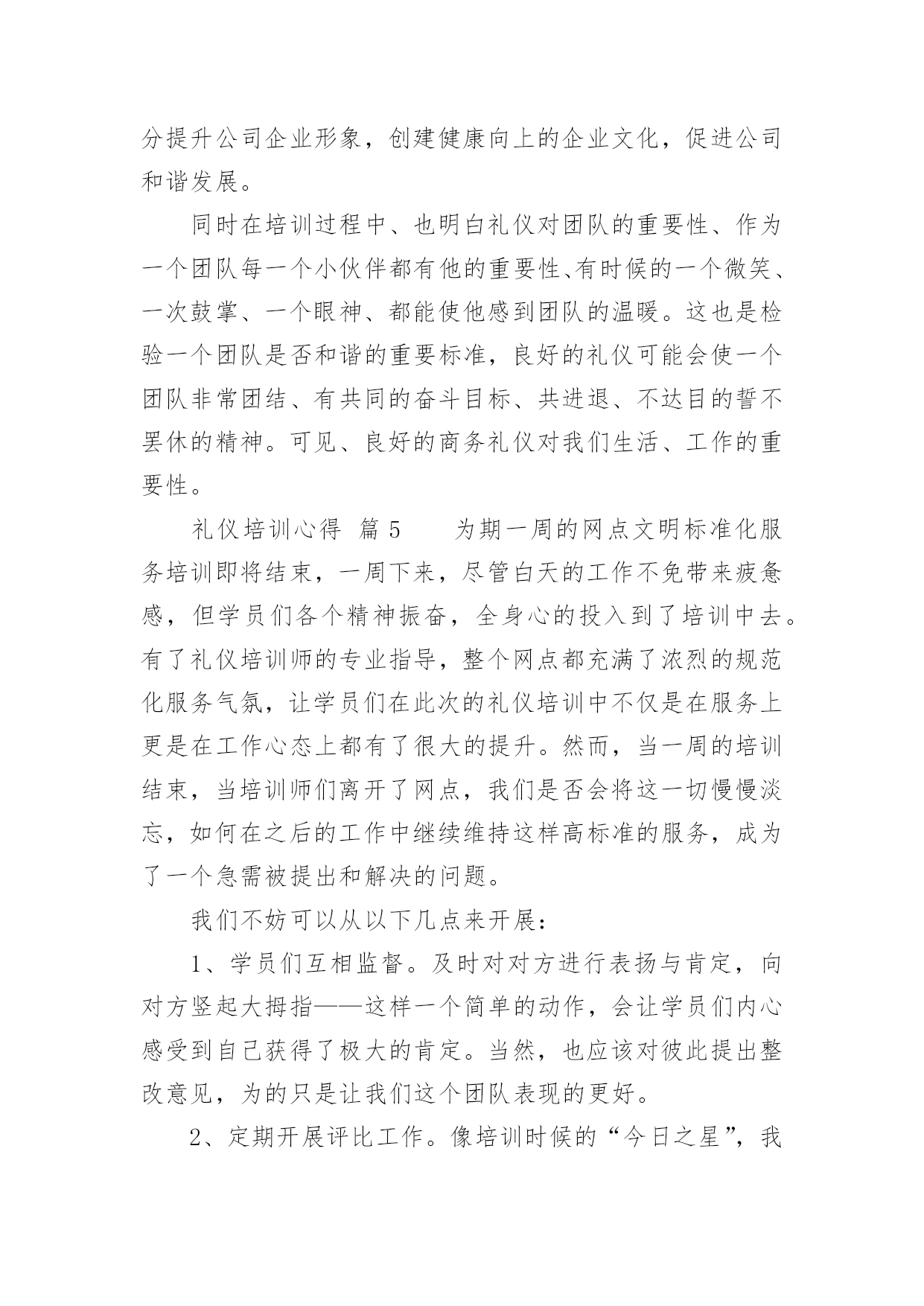 分提升公司企业形象，创建健康向上的企业文化，促进公司和谐发展。

同时在培训过程中、也明白礼仪对团队的重要性、作为一个团队每一个小伙伴都有他的重要性、有时候的一个微笑、一次鼓掌、一个眼神、都能使他感到团队的温暖。这也是检验一个团队是否和谐的重要标准，良好的礼仪可能会使一个团队非常团结、有共同的奋斗目标、共进退、不达目的誓不罢休的精神。可见、良好的商务礼仪对我们生活、工作的重要性。

礼仪培训心得 篇5　　为期一周的网点文明标准化服务培训即将结束，一周下来，尽管白天的工作不免带来疲惫感，但学员们各个精神振奋，全身心的投入到了培训中去。有了礼仪培训师的专业指导，整个网点都充满了浓烈的规范化服务气氛，让学员们在此次的礼仪培训中不仅是在服务上更是在工作心态上都有了很大的提升。然而，当一周的培训结束，当培训师们离开了网点，我们是否会将这一切慢慢淡忘，如何在之后的工作中继续维持这样高标准的服务，成为了一个急需被提出和解决的问题。

我们不妨可以从以下几点来开展：

1、学员们互相监督。及时对对方进行表扬与肯定，向对方竖起大拇指——这样一个简单的动作，会让学员们内心感受到自己获得了极大的肯定。当然，也应该对彼此提出整改意见，为的只是让我们这个团队表现的更好。

2、定期开展评比工作。像培训时候的“今日之星”，我